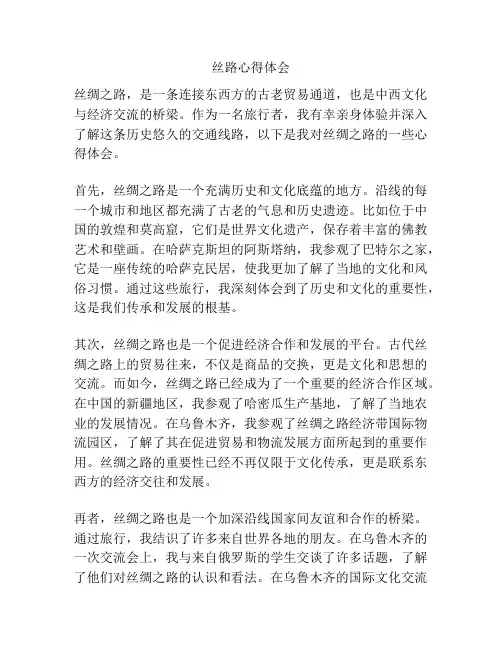 丝路心得体会

丝绸之路，是一条连接东西方的古老贸易通道，也是中西文化与经济交流的桥梁。作为一名旅行者，我有幸亲身体验并深入了解这条历史悠久的交通线路，以下是我对丝绸之路的一些心得体会。

首先，丝绸之路是一个充满历史和文化底蕴的地方。沿线的每一个城市和地区都充满了古老的气息和历史遗迹。比如位于中国的敦煌和莫高窟，它们是世界文化遗产，保存着丰富的佛教艺术和壁画。在哈萨克斯坦的阿斯塔纳，我参观了巴特尔之家，它是一座传统的哈萨克民居，使我更加了解了当地的文化和风俗习惯。通过这些旅行，我深刻体会到了历史和文化的重要性，这是我们传承和发展的根基。

其次，丝绸之路也是一个促进经济合作和发展的平台。古代丝绸之路上的贸易往来，不仅是商品的交换，更是文化和思想的交流。而如今，丝绸之路已经成为了一个重要的经济合作区域。在中国的新疆地区，我参观了哈密瓜生产基地，了解了当地农业的发展情况。在乌鲁木齐，我参观了丝绸之路经济带国际物流园区，了解了其在促进贸易和物流发展方面所起到的重要作用。丝绸之路的重要性已经不再仅限于文化传承，更是联系东西方的经济交往和发展。

再者，丝绸之路也是一个加深沿线国家间友谊和合作的桥梁。通过旅行，我结识了许多来自世界各地的朋友。在乌鲁木齐的一次交流会上，我与来自俄罗斯的学生交谈了许多话题，了解了他们对丝绸之路的认识和看法。在乌鲁木齐的国际文化交流